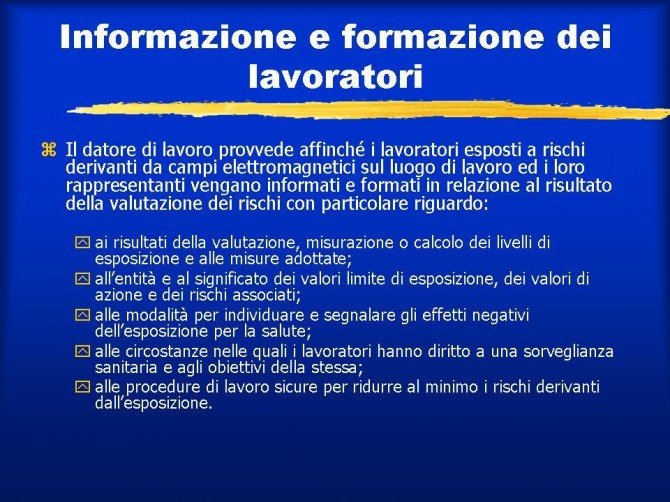 Informazione e formazione dei lavoratori

Il datore di lavoro provvede affinché i lavoratori esposti a rischi derivanti da campi elettromagnetici sul luogo di lavoro ed i loro rappresentanti vengano informati e formati in relazione al risultato della valutazione dei rischi con particolare riguardo:

ai risultati della valutazione, misurazione o calcolo dei livelli di esposizione e alle misure adottate;

all'entità e al significato dei valori limite di esposizione, dei valori di azione e dei rischi associati;

alle modalità per individuare e segnalare gli effetti negativi dell'esposizione per la salute;

alle circostanze nelle quali i lavoratori hanno diritto a una sorveglianza sanitaria e agli obiettivi della stessa;

alle procedure di lavoro sicure per ridurre al minimo i rischi derivanti dall'esposizione.